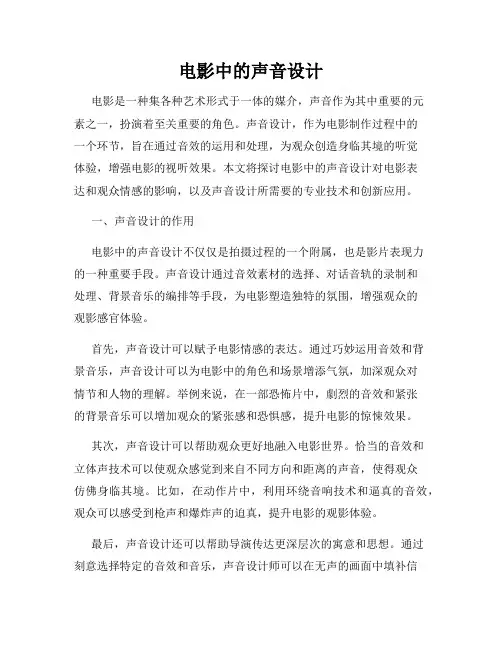 电影中的声音设计

电影是一种集各种艺术形式于一体的媒介，声音作为其中重要的元素之一，扮演着至关重要的角色。声音设计，作为电影制作过程中的一个环节，旨在通过音效的运用和处理，为观众创造身临其境的听觉体验，增强电影的视听效果。本文将探讨电影中的声音设计对电影表达和观众情感的影响，以及声音设计所需要的专业技术和创新应用。

一、声音设计的作用

电影中的声音设计不仅仅是拍摄过程的一个附属，也是影片表现力的一种重要手段。声音设计通过音效素材的选择、对话音轨的录制和处理、背景音乐的编排等手段，为电影塑造独特的氛围，增强观众的观影感官体验。

首先，声音设计可以赋予电影情感的表达。通过巧妙运用音效和背景音乐，声音设计可以为电影中的角色和场景增添气氛，加深观众对情节和人物的理解。举例来说，在一部恐怖片中，剧烈的音效和紧张的背景音乐可以增加观众的紧张感和恐惧感，提升电影的惊悚效果。

其次，声音设计可以帮助观众更好地融入电影世界。恰当的音效和立体声技术可以使观众感觉到来自不同方向和距离的声音，使得观众仿佛身临其境。比如，在动作片中，利用环绕音响技术和逼真的音效，观众可以感受到枪声和爆炸声的迫真，提升电影的观影体验。

最后，声音设计还可以帮助导演传达更深层次的寓意和思想。通过刻意选择特定的音效和音乐，声音设计师可以在无声的画面中填补信